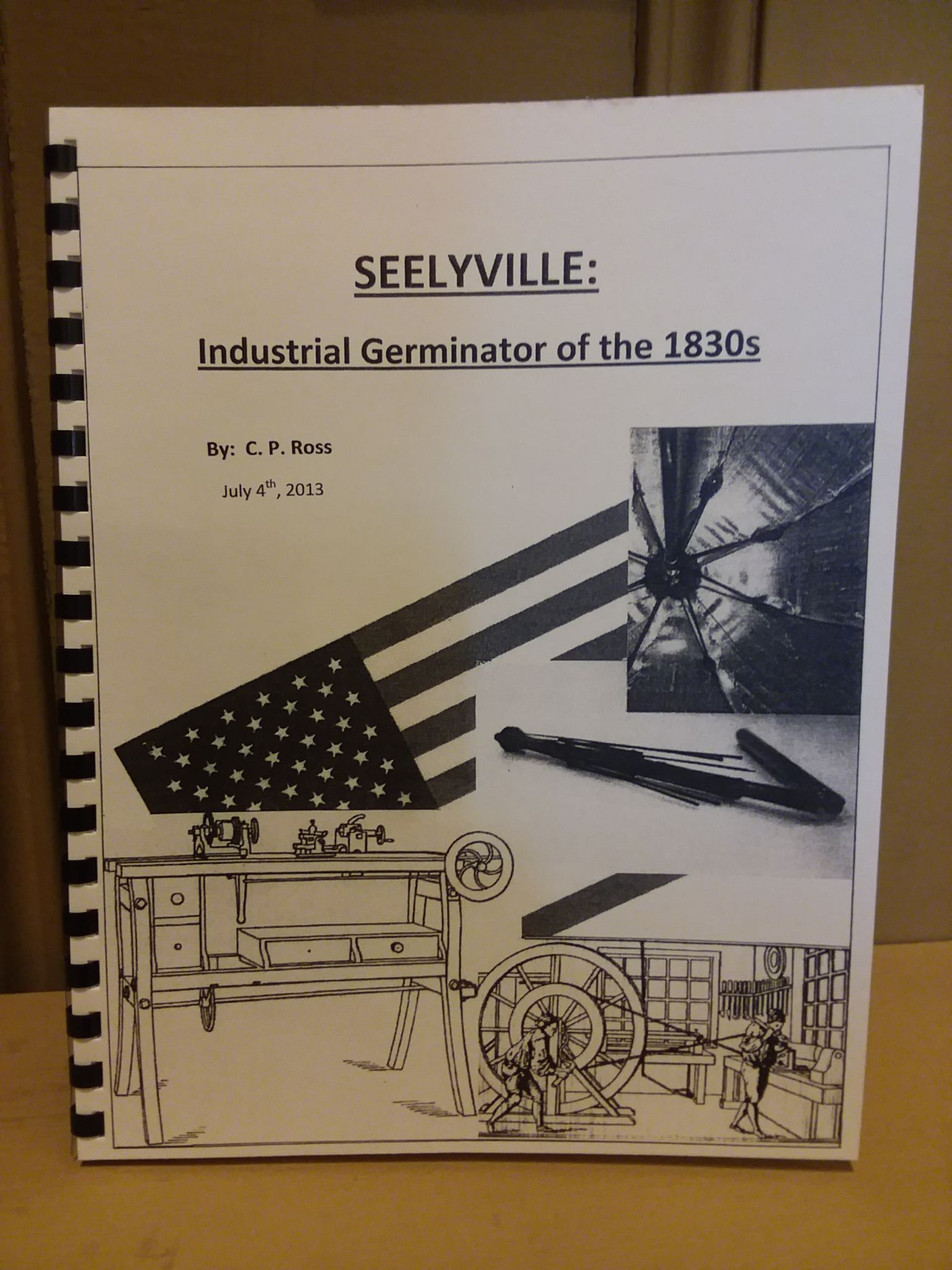 SEELYVILLE:

Industrial Germinator of the 1830s

By: C. P. Ross

July 4th, 2013